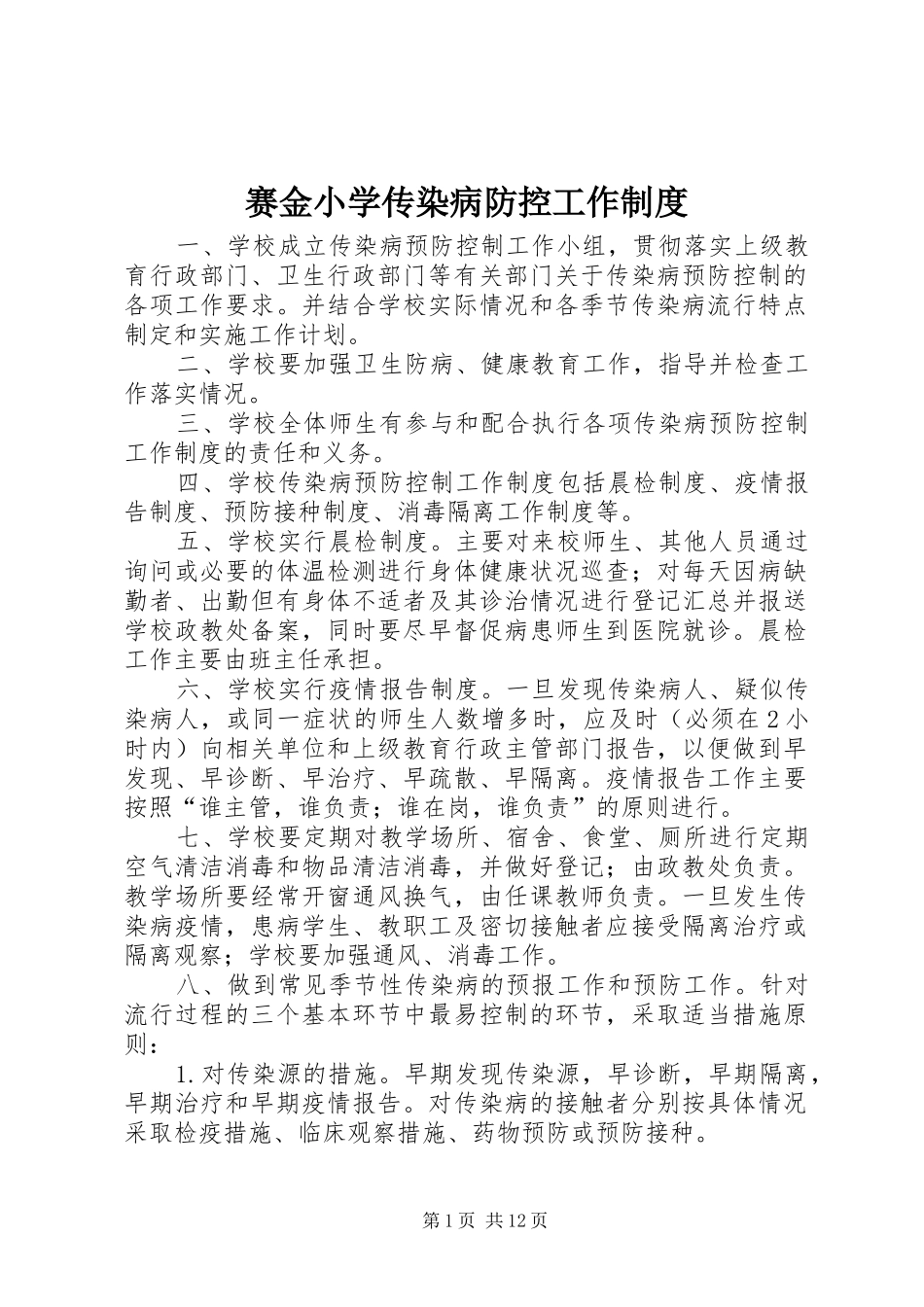 赛金小学传染病防控工作制度

一、学校成立传染病预防控制工作小组，贯彻落实上级教育行政部门、卫生行政部门等有关部门关于传染病预防控制的各项工作要求。并结合学校实际情况和各季节传染病流行特点制定和实施工作计划。

二、学校要加强卫生防病、健康教育工作，指导并检查工作落实情况。

三、学校全体师生有参与和配合执行各项传染病预防控制工作制度的责任和义务。

四、学校传染病预防控制工作制度包括晨检制度、疫情报告制度、预防接种制度、消毒隔离工作制度等。

五、学校实行晨检制度。主要对来校师生、其他人员通过询问或必要的体温检测进行身体健康状况巡查；对每天因病缺勤者、出勤但有身体不适者及其诊治情况进行登记汇总并报送学校政教处备案，同时要尽早督促病患师生到医院就诊。晨检工作主要由班主任承担。

六、学校实行疫情报告制度。一旦发现传染病人、疑似传染病人，或同一症状的师生人数增多时，应及时（必须在2小时内）向相关单位和上级教育行政主管部门报告，以便做到早发现、早诊断、早治疗、早疏散、早隔离。疫情报告工作主要按照“谁主管，谁负责；谁在岗，谁负责”的原则进行。

七、学校要定期对教学场所、宿舍、食堂、厕所进行定期空气清洁消毒和物品清洁消毒，并做好登记；由政教处负责。教学场所要经常开窗通风换气，由任课教师负责。一旦发生传染病疫情，患病学生、教职工及密切接触者应接受隔离治疗或隔离观察；学校要加强通风、消毒工作。

八、做到常见季节性传染病的预报工作和预防工作。针对流行过程的三个基本环节中最易控制的环节，采取适当措施原则：

1.对传染源的措施。早期发现传染源，早诊断，早期隔离，早期治疗和早期疫情报告。对传染病的接触者分别按具体情况采取检疫措施、临床观察措施、药物预防或预防接种。

第1页 共12页